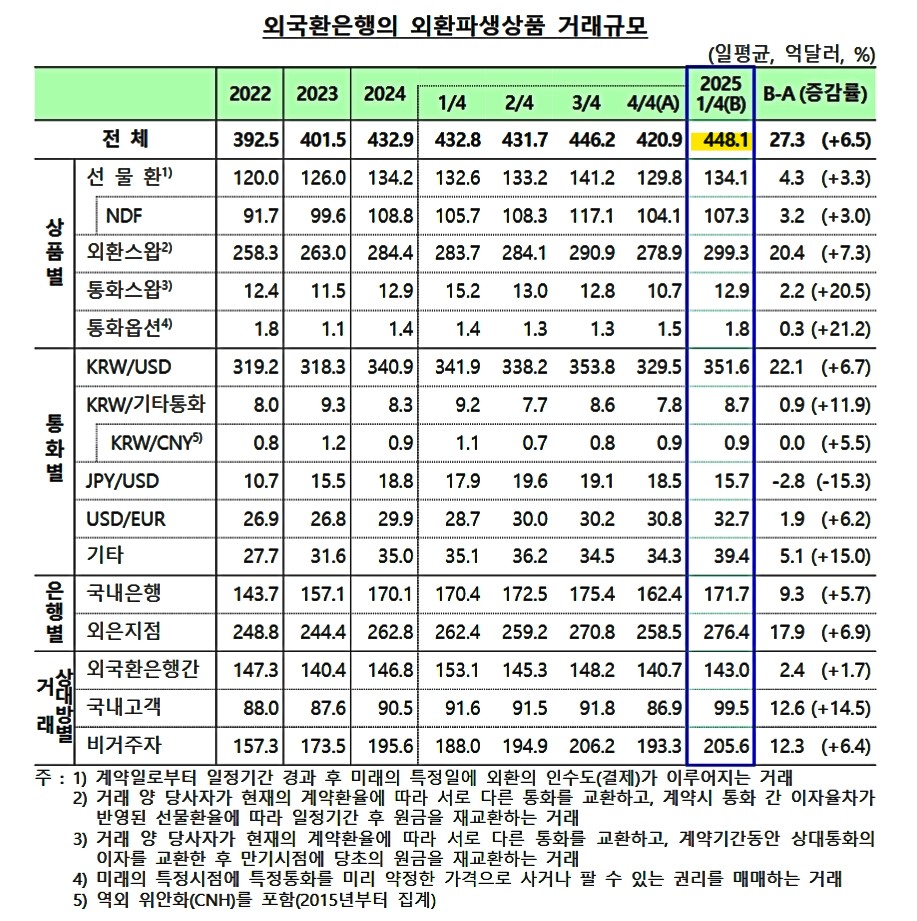 외국환은행의 외환파생상품 거래규모

(일평균, 억달러, %)

| | | 2022 | 2023 | 2024 | 1/4 | 2/4 | 3/4 | 4/4(A) | 2025 1/4(B) | B-A (증감률) |
|---|---|---|---|---|---|---|---|---|---|---|
| 전 체 | | 392.5 | 401.5 | 432.9 | 432.8 | 431.7 | 446.2 | 420.9 | 448.1 | 27.3 (+6.5) |
| 상품별 | 선 물 환$^{1)}$ | 120.0 | 126.0 | 134.2 | 132.6 | 133.2 | 141.2 | 129.8 | 134.1 | 4.3 (+3.3) |
| | NDF | 91.7 | 99.6 | 108.8 | 105.7 | 108.3 | 117.1 | 104.1 | 107.3 | 3.2 (+3.0) |
| | 외환스왑$^{2)}$ | 258.3 | 263.0 | 284.4 | 283.7 | 284.1 | 290.9 | 278.9 | 299.3 | 20.4 (+7.3) |
| | 통화스왑$^{3)}$ | 12.4 | 11.5 | 12.9 | 15.2 | 13.0 | 12.8 | 10.7 | 12.9 | 2.2 (+20.5) |
| | 통화옵션$^{4)}$ | 1.8 | 1.1 | 1.4 | 1.4 | 1.3 | 1.3 | 1.5 | 1.8 | 0.3 (+21.2) |
| 통화별 | KRW/USD | 319.2 | 318.3 | 340.9 | 341.9 | 338.2 | 353.8 | 329.5 | 351.6 | 22.1 (+6.7) |
| | KRW/기타통화 | 8.0 | 9.3 | 8.3 | 9.2 | 7.7 | 8.6 | 7.8 | 8.7 | 0.9 (+11.9) |
| | KRW/CNY$^{5)}$ | 0.8 | 1.2 | 0.9 | 1.1 | 0.7 | 0.8 | 0.9 | 0.9 | 0.0 (+5.5) |
| | JPY/USD | 10.7 | 15.5 | 18.8 | 17.9 | 19.6 | 19.1 | 18.5 | 15.7 | -2.8 (-15.3) |
| | USD/EUR | 26.9 | 26.8 | 29.9 | 28.7 | 30.0 | 30.2 | 30.8 | 32.7 | 1.9 (+6.2) |
| | 기타 | 27.7 | 31.6 | 35.0 | 35.1 | 36.2 | 34.5 | 34.3 | 39.4 | 5.1 (+15.0) |
| 은행별 | 국내은행 | 143.7 | 157.1 | 170.1 | 170.4 | 172.5 | 175.4 | 162.4 | 171.7 | 9.3 (+5.7) |
| | 외은지점 | 248.8 | 244.4 | 262.8 | 262.4 | 259.2 | 270.8 | 258.5 | 276.4 | 17.9 (+6.9) |
| 거래상대방별 | 외국환은행간 | 147.3 | 140.4 | 146.8 | 153.1 | 145.3 | 148.2 | 140.7 | 143.0 | 2.4 (+1.7) |
| | 국내고객 | 88.0 | 87.6 | 90.5 | 91.6 | 91.5 | 91.8 | 86.9 | 99.5 | 12.6 (+14.5) |
| | 비거주자 | 157.3 | 173.5 | 195.6 | 188.0 | 194.9 | 206.2 | 193.3 | 205.6 | 12.3 (+6.4) |

주 : 1) 계약일로부터 일정기간 경과 후 미래의 특정일에 외환의 인수도(결제)가 이루어지는 거래
2) 거래 양 당사자가 현재의 계약환율에 따라 서로 다른 통화를 교환하고, 계약시 통화 간 이자율차가 반영된 선물환율에 따라 일정기간 후 원금을 재교환하는 거래
3) 거래 양 당사자가 현재의 계약환율에 따라 서로 다른 통화를 교환하고, 계약기간동안 상대통화의 이자를 교환한 후 만기시점에 당초의 원금을 재교환하는 거래
4) 미래의 특정시점에 특정통화를 미리 약정한 가격으로 사거나 팔 수 있는 권리를 매매하는 거래
5) 역외 위안화(CNH)를 포함(2015년부터 집계)